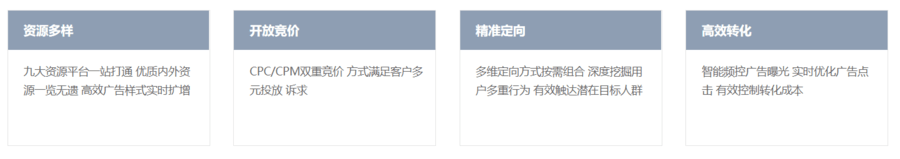 资源多样

九大资源平台一站打通 优质内外资源一览无遗 高效广告样式实时扩增

开放竞价

CPC/CPM双重竞价 方式满足客户多元投放 诉求

精准定向

多维定向方式按需组合 深度挖掘用户多重行为 有效触达潜在目标人群

高效转化

智能频控广告曝光 实时优化广告点击 有效控制转化成本